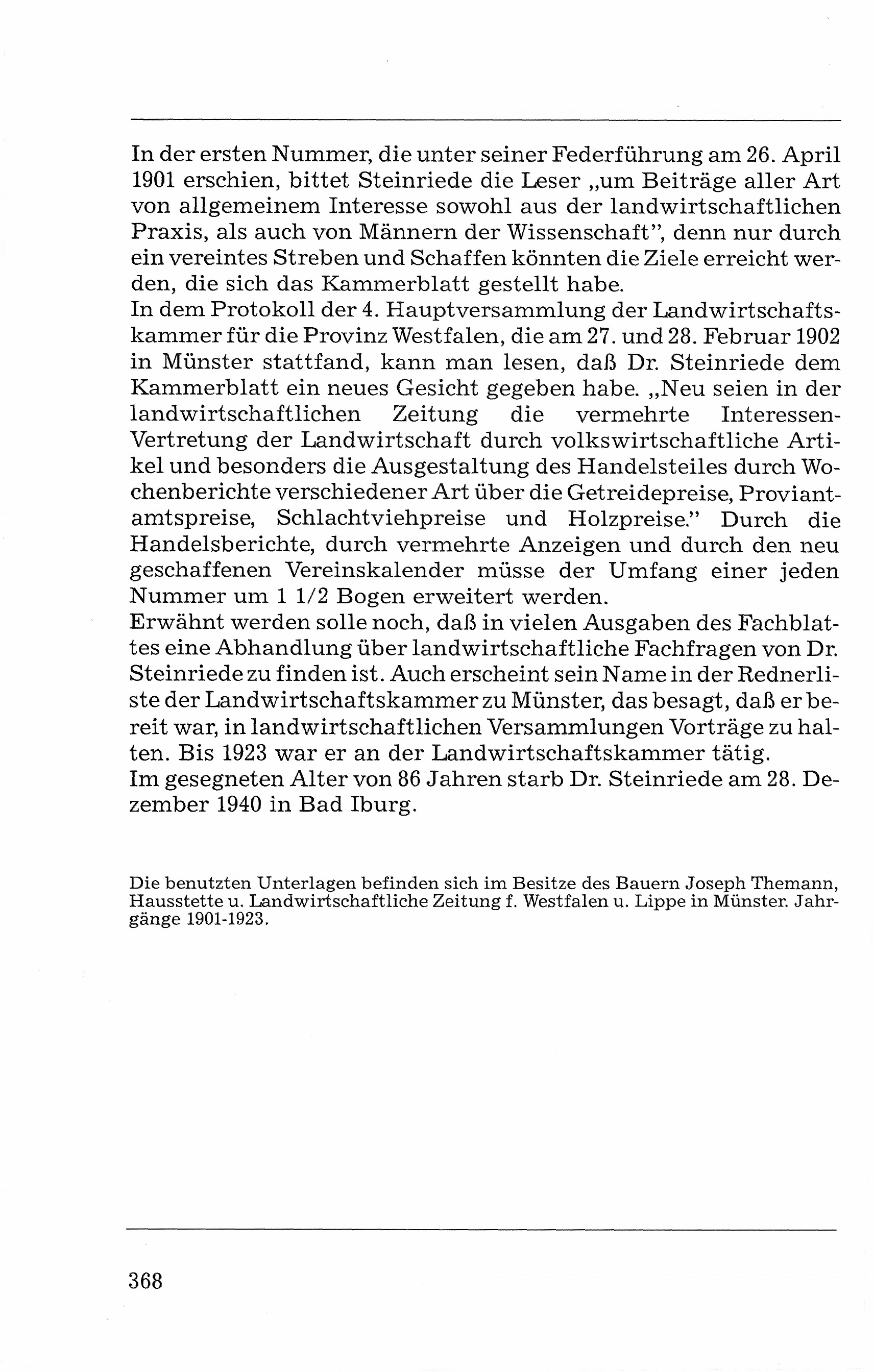 In der ersten Nummer, die unter seiner Federführung am 26. April 1901 erschien, bittet Steinriede die Leser „um Beiträge aller Art von allgemeinem Interesse sowohl aus der landwirtschaftlichen Praxis, als auch von Männern der Wissenschaft", denn nur durch ein vereintes Streben und Schaffen könnten die Ziele erreicht werden, die sich das Kammerblatt gestellt habe.
In dem Protokoll der 4. Hauptversammlung der Landwirtschaftskammer für die Provinz Westfalen, die am 27. und 28. Februar 1902 in Münster stattfand, kann man lesen, daß Dr. Steinriede dem Kammerblatt ein neues Gesicht gegeben habe. „Neu seien in der landwirtschaftlichen Zeitung die vermehrte Interessen-Vertretung der Landwirtschaft durch volkswirtschaftliche Artikel und besonders die Ausgestaltung des Handelsteiles durch Wochenberichte verschiedener Art über die Getreidepreise, Proviantamtspreise, Schlachtviehpreise und Holzpreise." Durch die Handelsberichte, durch vermehrte Anzeigen und durch den neu geschaffenen Vereinskalender müsse der Umfang einer jeden Nummer um 1 1/2 Bogen erweitert werden.
Erwähnt werden solle noch, daß in vielen Ausgaben des Fachblattes eine Abhandlung über landwirtschaftliche Fachfragen von Dr. Steinriede zu finden ist. Auch erscheint sein Name in der Rednerliste der Landwirtschaftskammer zu Münster, das besagt, daß er bereit war, in landwirtschaftlichen Versammlungen Vorträge zu halten. Bis 1923 war er an der Landwirtschaftskammer tätig.
Im gesegneten Alter von 86 Jahren starb Dr. Steinriede am 28. Dezember 1940 in Bad Iburg.

Die benutzten Unterlagen befinden sich im Besitze des Bauern Joseph Themann, Hausstette u. Landwirtschaftliche Zeitung f. Westfalen u. Lippe in Münster. Jahrgänge 1901-1923.

368